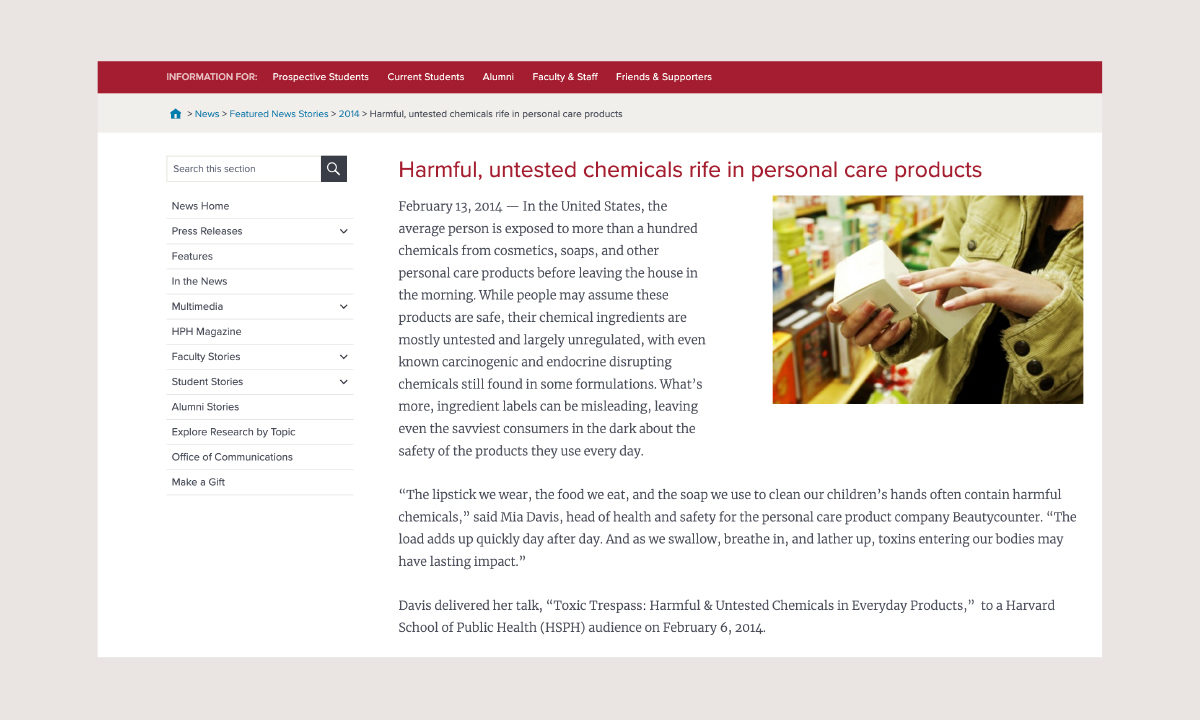 INFORMATION FOR: Prospective Students Current Students Alumni Faculty & Staff Friends & Supporters

> News > Featured News Stories > 2014 > Harmful, untested chemicals rife in personal care products

Search this section

News Home
Press Releases
Features
In the News
Multimedia
HPH Magazine
Faculty Stories
Student Stories
Alumni Stories
Explore Research by Topic
Office of Communications
Make a Gift

Harmful, untested chemicals rife in personal care products

February 13, 2014 — In the United States, the average person is exposed to more than a hundred chemicals from cosmetics, soaps, and other personal care products before leaving the house in the morning. While people may assume these products are safe, their chemical ingredients are mostly untested and largely unregulated, with even known carcinogenic and endocrine disrupting chemicals still found in some formulations. What's more, ingredient labels can be misleading, leaving even the savviest consumers in the dark about the safety of the products they use every day.

"The lipstick we wear, the food we eat, and the soap we use to clean our children's hands often contain harmful chemicals," said Mia Davis, head of health and safety for the personal care product company Beautycounter. "The load adds up quickly day after day. And as we swallow, breathe in, and lather up, toxins entering our bodies may have lasting impact."

Davis delivered her talk, "Toxic Trespass: Harmful & Untested Chemicals in Everyday Products," to a Harvard School of Public Health (HSPH) audience on February 6, 2014.